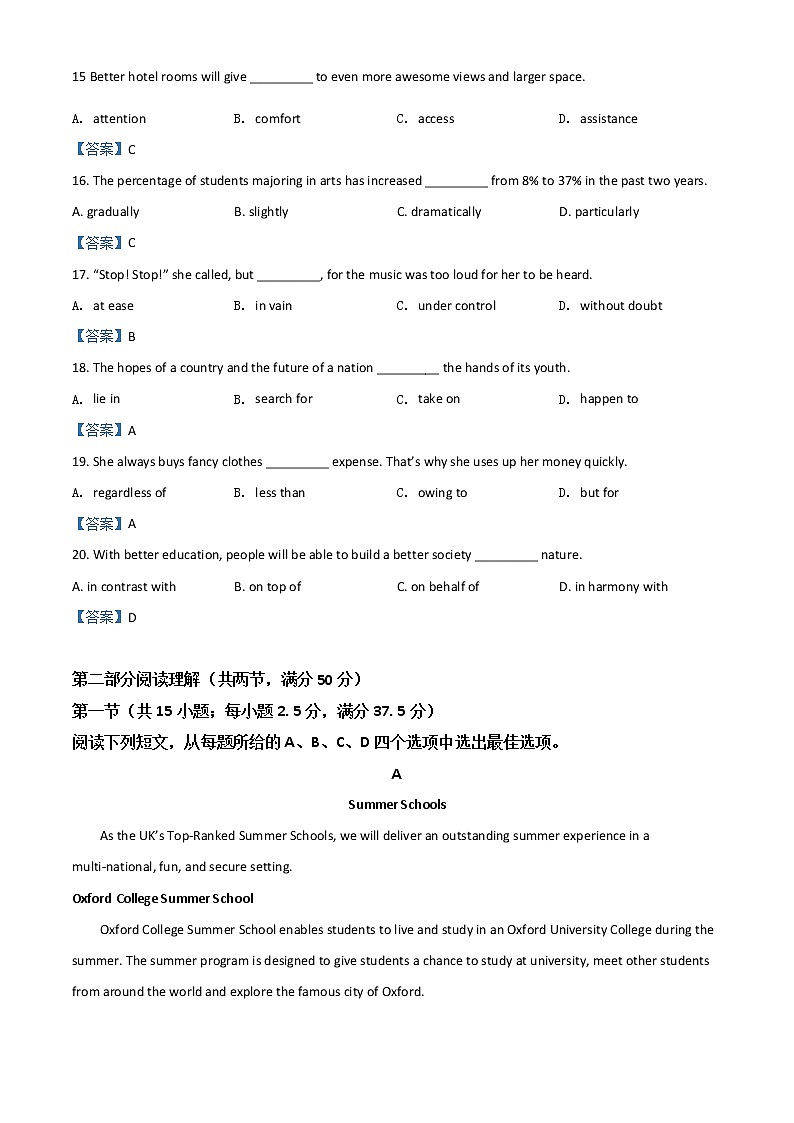 15 Better hotel rooms will give _________ to even more awesome views and larger space.

A. attention B. comfort C. access D. assistance

【答案】C

16. The percentage of students majoring in arts has increased _________ from 8% to 37% in the past two years.

A. gradually B. slightly C. dramatically D. particularly

【答案】C

17. "Stop! Stop!" she called, but _________, for the music was too loud for her to be heard.

A. at ease B. in vain C. under control D. without doubt

【答案】B

18. The hopes of a country and the future of a nation _________ the hands of its youth.

A. lie in B. search for C. take on D. happen to

【答案】A

19. She always buys fancy clothes _________ expense. That's why she uses up her money quickly.

A. regardless of B. less than C. owing to D. but for

【答案】A

20. With better education, people will be able to build a better society _________ nature.

A. in contrast with B. on top of C. on behalf of D. in harmony with

【答案】D

第二部分阅读理解（共两节，满分 50 分）

第一节（共 15 小题；每小题 2. 5 分，满分 37. 5 分）

阅读下列短文，从每题所给的 A、B、C、D 四个选项中选出最佳选项。

A

Summer Schools

As the UK's Top-Ranked Summer Schools, we will deliver an outstanding summer experience in a multi-national, fun, and secure setting.

Oxford College Summer School

Oxford College Summer School enables students to live and study in an Oxford University College during the summer. The summer program is designed to give students a chance to study at university, meet other students from around the world and explore the famous city of Oxford.